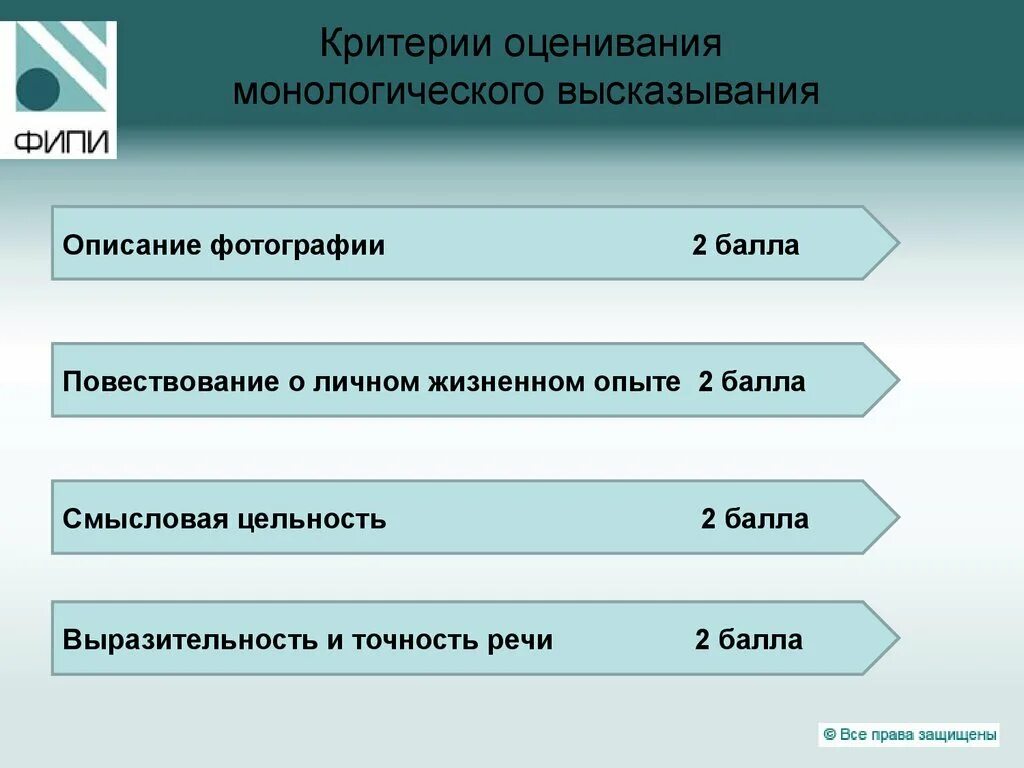 ФИПИ

Критерии оценивания монологического высказывания

Описание фотографии 2 балла

Повествование о личном жизненном опыте 2 балла

Смысловая цельность 2 балла

Выразительность и точность речи 2 балла

© Все права защищены